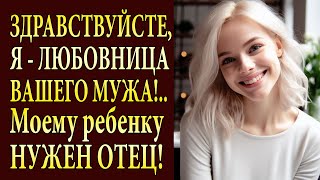 ЗДРАВСТВУЙСТЕ, Я - ЛЮБОВНИЦА ВАШЕГО МУЖА!.. Моему ребенку НУЖЕН ОТЕЦ!